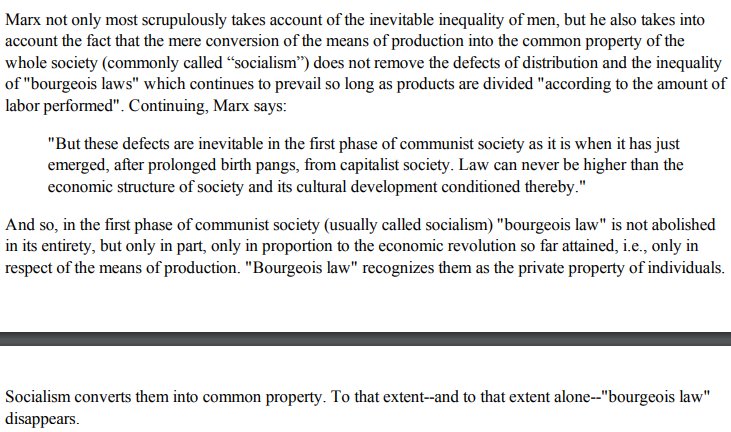 Marx not only most scrupulously takes account of the inevitable inequality of men, but he also takes into account the fact that the mere conversion of the means of production into the common property of the whole society (commonly called “socialism”) does not remove the defects of distribution and the inequality of "bourgeois laws" which continues to prevail so long as products are divided "according to the amount of labor performed". Continuing, Marx says:

"But these defects are inevitable in the first phase of communist society as it is when it has just emerged, after prolonged birth pangs, from capitalist society. Law can never be higher than the economic structure of society and its cultural development conditioned thereby."

And so, in the first phase of communist society (usually called socialism) "bourgeois law" is not abolished in its entirety, but only in part, only in proportion to the economic revolution so far attained, i.e., only in respect of the means of production. "Bourgeois law" recognizes them as the private property of individuals.

Socialism converts them into common property. To that extent--and to that extent alone--"bourgeois law" disappears.